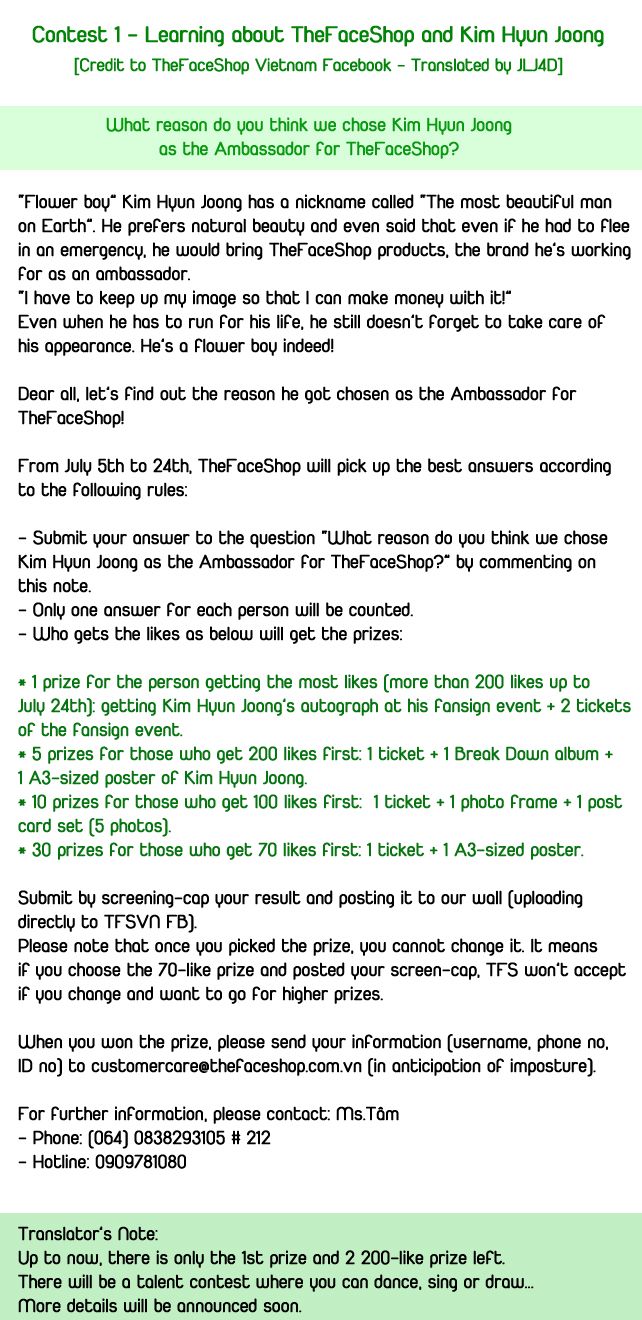 Contest 1 - Learning about TheFaceShop and Kim Hyun Joong
[Credit to TheFaceShop Vietnam Facebook - Translated by JLJ4D]

What reason do you think we chose Kim Hyun Joong as the Ambassador for TheFaceShop?

"Flower boy" Kim Hyun Joong has a nickname called "The most beautiful man on Earth". He prefers natural beauty and even said that even if he had to flee in an emergency, he would bring TheFaceShop products, the brand he's working for as an ambassador.
"I have to keep up my image so that I can make money with it!"
Even when he has to run for his life, he still doesn't forget to take care of his appearance. He's a flower boy indeed!

Dear all, let's find out the reason he got chosen as the Ambassador for TheFaceShop!

From July 5th to 24th, TheFaceShop will pick up the best answers according to the following rules:

- Submit your answer to the question "What reason do you think we chose Kim Hyun Joong as the Ambassador for TheFaceShop?" by commenting on this note.
- Only one answer for each person will be counted.
- Who gets the likes as below will get the prizes:

* 1 prize for the person getting the most likes (more than 200 likes up to July 24th): getting Kim Hyun Joong's autograph at his fansign event + 2 tickets of the fansign event.
* 5 prizes for those who get 200 likes first: 1 ticket + 1 Break Down album + 1 A3-sized poster of Kim Hyun Joong.
* 10 prizes for those who get 100 likes first: 1 ticket + 1 photo frame + 1 post card set (5 photos).
* 30 prizes for those who get 70 likes first: 1 ticket + 1 A3-sized poster.

Submit by screening-cap your result and posting it to our wall (uploading directly to TFSVN FB).
Please note that once you picked the prize, you cannot change it. It means if you choose the 70-like prize and posted your screen-cap, TFS won't accept if you change and want to go for higher prizes.

When you won the prize, please send your information (username, phone no, ID no) to customercare@thefaceshop.com.vn (in anticipation of imposture).

For further information, please contact: Ms.Tâm
- Phone: (064) 0838293105 # 212
- Hotline: 0909781080

Translator's Note:
Up to now, there is only the 1st prize and 2 200-like prize left.
There will be a talent contest where you can dance, sing or draw...
More details will be announced soon.